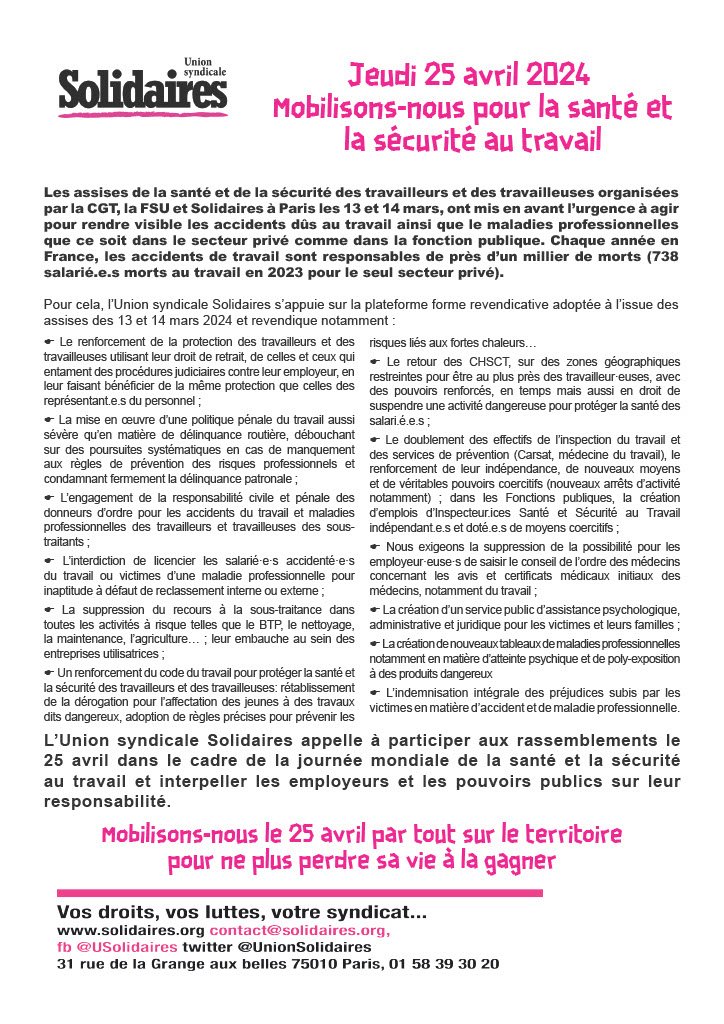 Union syndicale
Solidaires

Jeudi 25 avril 2024
Mobilisons-nous pour la santé et la sécurité au travail

Les assises de la santé et de la sécurité des travailleurs et des travailleuses organisées par la CGT, la FSU et Solidaires à Paris les 13 et 14 mars, ont mis en avant l'urgence à agir pour rendre visible les accidents dûs au travail ainsi que le maladies professionnelles que ce soit dans le secteur privé comme dans la fonction publique. Chaque année en France, les accidents de travail sont responsables de près d'un millier de morts (738 salarié.e.s morts au travail en 2023 pour le seul secteur privé).

Pour cela, l'Union syndicale Solidaires s'appuie sur la plateforme forme revendicative adoptée à l'issue des assises des 13 et 14 mars 2024 et revendique notamment :

☛ Le renforcement de la protection des travailleurs et des travailleuses utilisant leur droit de retrait, de celles et ceux qui entament des procédures judiciaires contre leur employeur, en leur faisant bénéficier de la même protection que celles des représentant.e.s du personnel ;

☛ La mise en œuvre d'une politique pénale du travail aussi sévère qu'en matière de délinquance routière, débouchant sur des poursuites systématiques en cas de manquement aux règles de prévention des risques professionnels et condamnant fermement la délinquance patronale ;

☛ L'engagement de la responsabilité civile et pénale des donneurs d'ordre pour les accidents du travail et maladies professionnelles des travailleurs et travailleuses des sous-traitants ;

☛ L'interdiction de licencier les salarié·e·s accidenté·e·s du travail ou victimes d'une maladie professionnelle pour inaptitude à défaut de reclassement interne ou externe ;

☛ La suppression du recours à la sous-traitance dans toutes les activités à risque telles que le BTP, le nettoyage, la maintenance, l'agriculture… ; leur embauche au sein des entreprises utilisatrices ;

☛ Un renforcement du code du travail pour protéger la santé et la sécurité des travailleurs et des travailleuses: rétablissement de la dérogation pour l'affectation des jeunes à des travaux dits dangereux, adoption de règles précises pour prévenir les risques liés aux fortes chaleurs…

☛ Le retour des CHSCT, sur des zones géographiques restreintes pour être au plus près des travailleur·euses, avec des pouvoirs renforcés, en temps mais aussi en droit de suspendre une activité dangereuse pour protéger la santé des salari.é.e.s ;

☛ Le doublement des effectifs de l'inspection du travail et des services de prévention (Carsat, médecine du travail), le renforcement de leur indépendance, de nouveaux moyens et de véritables pouvoirs coercitifs (nouveaux arrêts d'activité notamment) ; dans les Fonctions publiques, la création d'emplois d'Inspecteur.ices Santé et Sécurité au Travail indépendant.e.s et doté.e.s de moyens coercitifs ;

☛ Nous exigeons la suppression de la possibilité pour les employeur·euse·s de saisir le conseil de l'ordre des médecins concernant les avis et certificats médicaux initiaux des médecins, notamment du travail ;

☛ La création d'un service public d'assistance psychologique, administrative et juridique pour les victimes et leurs familles ;

☛ La création de nouveaux tableaux de maladies professionnelles notamment en matière d'atteinte psychique et de poly-exposition à des produits dangereux

☛ L'indemnisation intégrale des préjudices subis par les victimes en matière d'accident et de maladie professionnelle.

L'Union syndicale Solidaires appelle à participer aux rassemblements le 25 avril dans le cadre de la journée mondiale de la santé et la sécurité au travail et interpeller les employeurs et les pouvoirs publics sur leur responsabilité.

Mobilisons-nous le 25 avril par tout sur le territoire pour ne plus perdre sa vie à la gagner

Vos droits, vos luttes, votre syndicat…
www.solidaires.org contact@solidaires.org,
fb @USolidaires twitter @UnionSolidaires
31 rue de la Grange aux belles 75010 Paris, 01 58 39 30 20